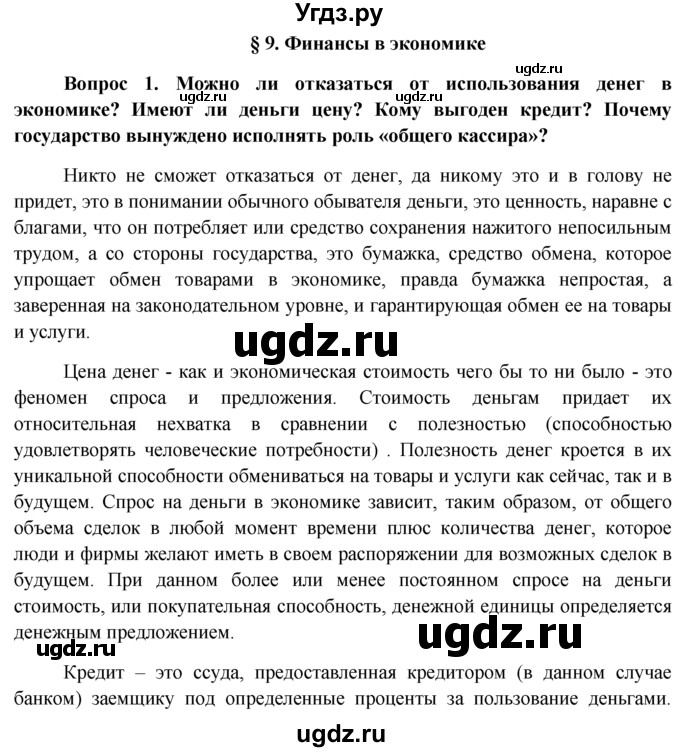 Угдз.ру

§ 9. Финансы в экономике

ugdz.ru

Вопрос 1. Можно ли отказаться от использования денег в экономике? Имеют ли деньги цену? Кому выгоден кредит? Почему государство вынуждено исполнять роль «общего кассира»?

ugdz.ru ugdz.ru

Никто не сможет отказаться от денег, да никому это и в голову не придет, это в понимании обычного обывателя деньги, это ценность, наравне с благами, что он потребляет или средство сохранения нажитого непосильным трудом, а со стороны государства, это бумажка, средство обмена, которое упрощает обмен товарами в экономике, правда бумажка непростая, а заверенная на законодательном уровне, и гарантирующая обмен ее на товары и услуги.

ugdz.ru

Цена денег - как и экономическая стоимость чего бы то ни было - это феномен спроса и предложения. Стоимость деньгам придает их относительная нехватка в сравнении с полезностью (способностью удовлетворять человеческие потребности) . Полезность денег кроется в их уникальной способности обмениваться на товары и услуги как сейчас, так и в будущем. Спрос на деньги в экономике зависит, таким образом, от общего объема сделок в любой момент времени плюс количества денег, которое люди и фирмы желают иметь в своем распоряжении для возможных сделок в будущем. При данном более или менее постоянном спросе на деньги стоимость, или покупательная способность, денежной единицы определяется денежным предложением.

ugdz.ru

ugdz.ru

Кредит – это ссуда, предоставленная кредитором (в данном случае банком) заемщику под определенные проценты за пользование деньгами.

ugdz.ru